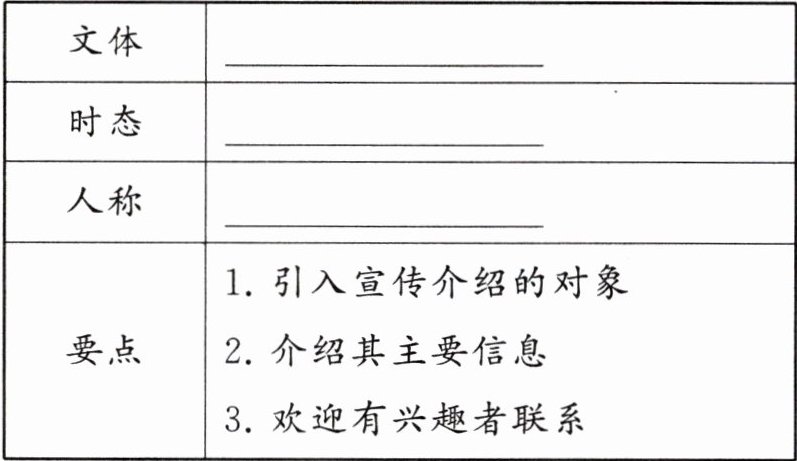 | 文体 | ____ |
|---|---|
| 时态 | ____ |
| 人称 | ____ |
| 要点 | 1.引入宣传介绍的对象 2.介绍其主要信息 3.欢迎有兴趣者联系 |